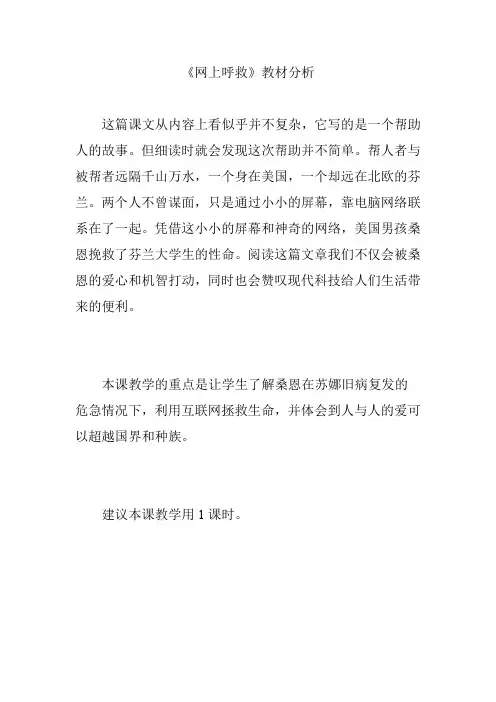 《网上呼救》教材分析

这篇课文从内容上看似乎并不复杂，它写的是一个帮助人的故事。但细读时就会发现这次帮助并不简单。帮人者与被帮者远隔千山万水，一个身在美国，一个却远在北欧的芬兰。两个人不曾谋面，只是通过小小的屏幕，靠电脑网络联系在了一起。凭借这小小的屏幕和神奇的网络，美国男孩桑恩挽救了芬兰大学生的性命。阅读这篇文章我们不仅会被桑恩的爱心和机智打动，同时也会赞叹现代科技给人们生活带来的便利。

本课教学的重点是让学生了解桑恩在苏娜旧病复发的危急情况下，利用互联网拯救生命，并体会到人与人的爱可以超越国界和种族。

建议本课教学用 1 课时。